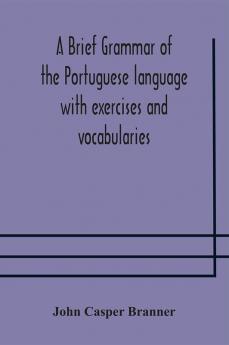 A Brief Grammar of the Portuguese language with exercises and vocabularies

John Casper Branner